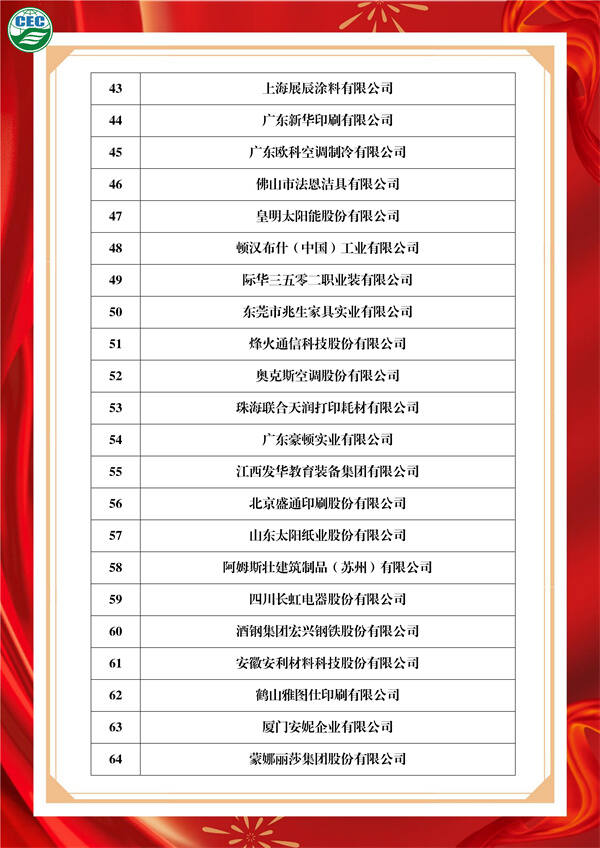 CEC

| 43 | 上海展辰涂料有限公司 |
|---|---|
| 44 | 广东新华印刷有限公司 |
| 45 | 广东欧科空调制冷有限公司 |
| 46 | 佛山市法恩洁具有限公司 |
| 47 | 皇明太阳能股份有限公司 |
| 48 | 顿汉布什（中国）工业有限公司 |
| 49 | 际华三五零二职业装有限公司 |
| 50 | 东莞市兆生家具实业有限公司 |
| 51 | 烽火通信科技股份有限公司 |
| 52 | 奥克斯空调股份有限公司 |
| 53 | 珠海联合天润打印耗材有限公司 |
| 54 | 广东豪顿实业有限公司 |
| 55 | 江西发华教育装备集团有限公司 |
| 56 | 北京盛通印刷股份有限公司 |
| 57 | 山东太阳纸业股份有限公司 |
| 58 | 阿姆斯壮建筑制品（苏州）有限公司 |
| 59 | 四川长虹电器股份有限公司 |
| 60 | 酒钢集团宏兴钢铁股份有限公司 |
| 61 | 安徽安利材料科技股份有限公司 |
| 62 | 鹤山雅图仕印刷有限公司 |
| 63 | 厦门安妮企业有限公司 |
| 64 | 蒙娜丽莎集团股份有限公司 |